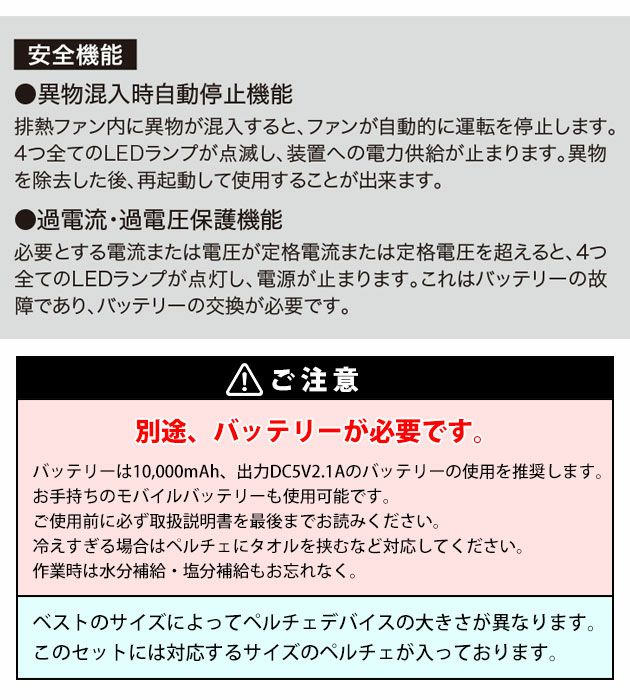 安全機能

●異物混入時自動停止機能

排熱ファン内に異物が混入すると、ファンが自動的に運転を停止します。4つ全てのLEDランプが点滅し、装置への電力供給が止まります。異物を除去した後、再起動して使用することが出来ます。

●過電流・過電圧保護機能

必要とする電流または電圧が定格電流または定格電圧を超えると、4つ全てのLEDランプが点灯し、電源が止まります。これはバッテリーの故障であり、バッテリーの交換が必要です。

ご注意

別途、バッテリーが必要です。

バッテリーは10,000mAh、出力DC5V2.1Aのバッテリーの使用を推奨します。
お手持ちのモバイルバッテリーも使用可能です。
ご使用前に必ず取扱説明書を最後までお読みください。
冷えすぎる場合はペルチェにタオルを挟むなど対応してください。
作業時は水分補給・塩分補給もお忘れなく。

ベストのサイズによってペルチェデバイスの大きさが異なります。
このセットには対応するサイズのペルチェが入っております。